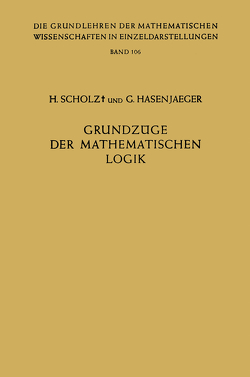 DIE GRUNDLEHREN DER MATHEMATISCHEN WISSENSCHAFTEN IN EINZELDARSTELLUNGEN

BAND 106

H. SCHOLZ† UND G. HASENJAEGER

GRUNDZÜGE DER MATHEMATISCHEN LOGIK